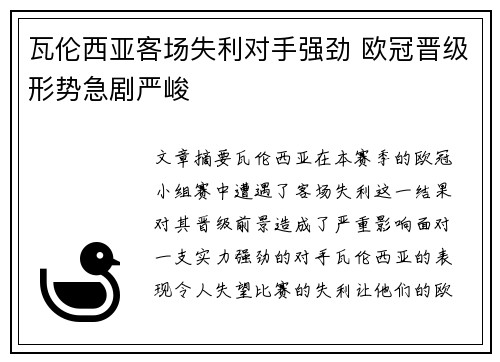 瓦伦西亚客场失利对手强劲 欧冠晋级形势急剧严峻

文章摘要瓦伦西亚在本赛季的欧冠小组赛中遭遇了客场失利这一结果对其晋级前景造成了严重影响面对一支实力强劲的对手瓦伦西亚的表现令人失望比赛的失利让他们的欧